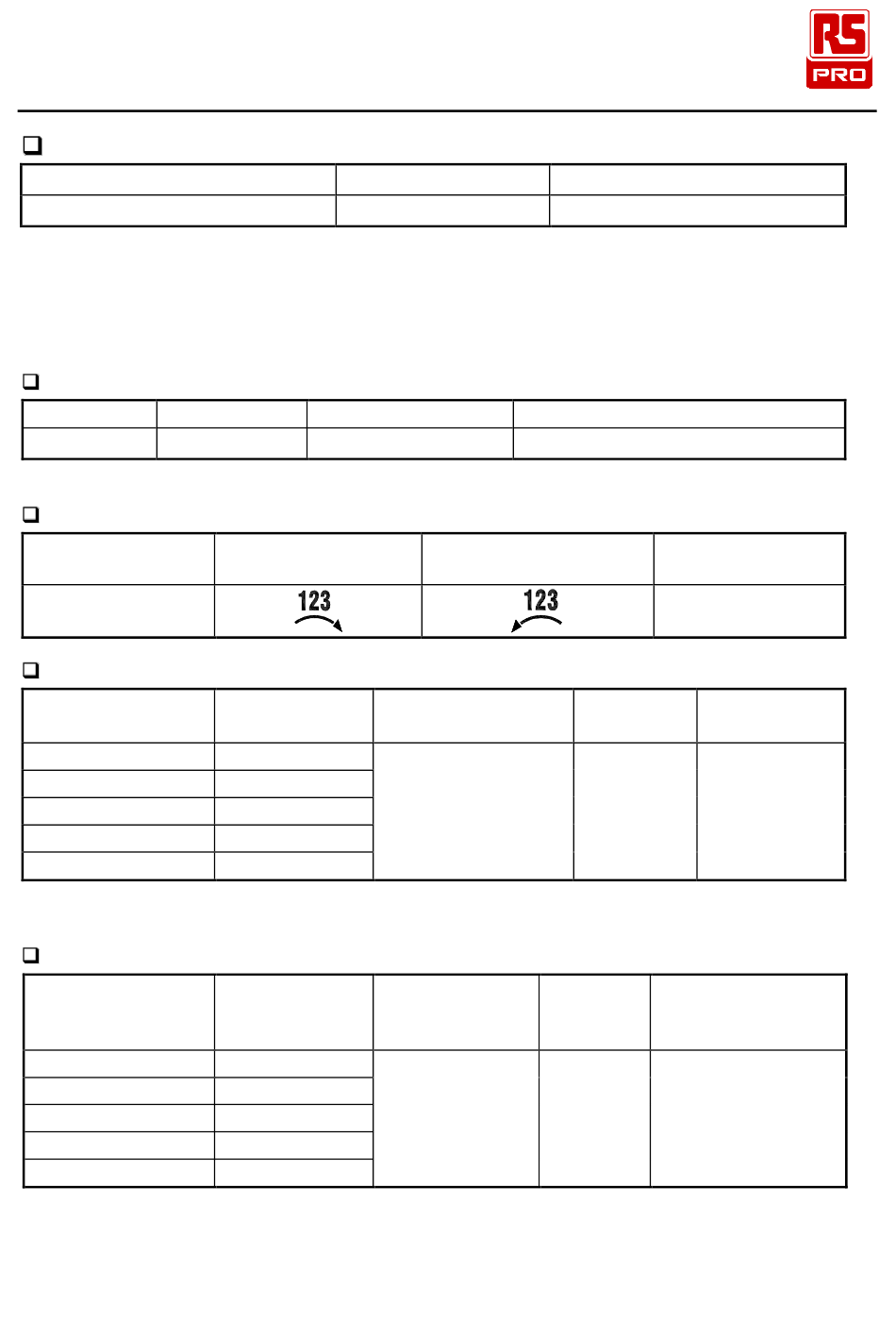 RS PRO

123

123